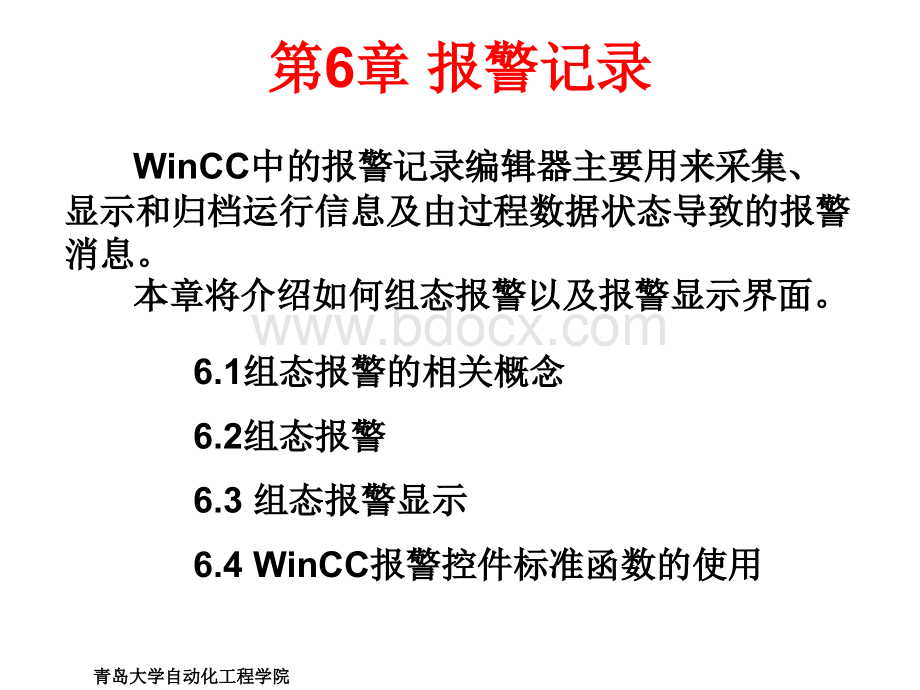 第6章 报警记录

WinCC中的报警记录编辑器主要用来采集、显示和归档运行信息及由过程数据状态导致的报警消息。

本章将介绍如何组态报警以及报警显示界面。

www.bdocx.com

6.1组态报警的相关概念

6.2组态报警

6.3 组态报警显示

6.4 WinCC报警控件标准函数的使用

青岛大学自动化工程学院